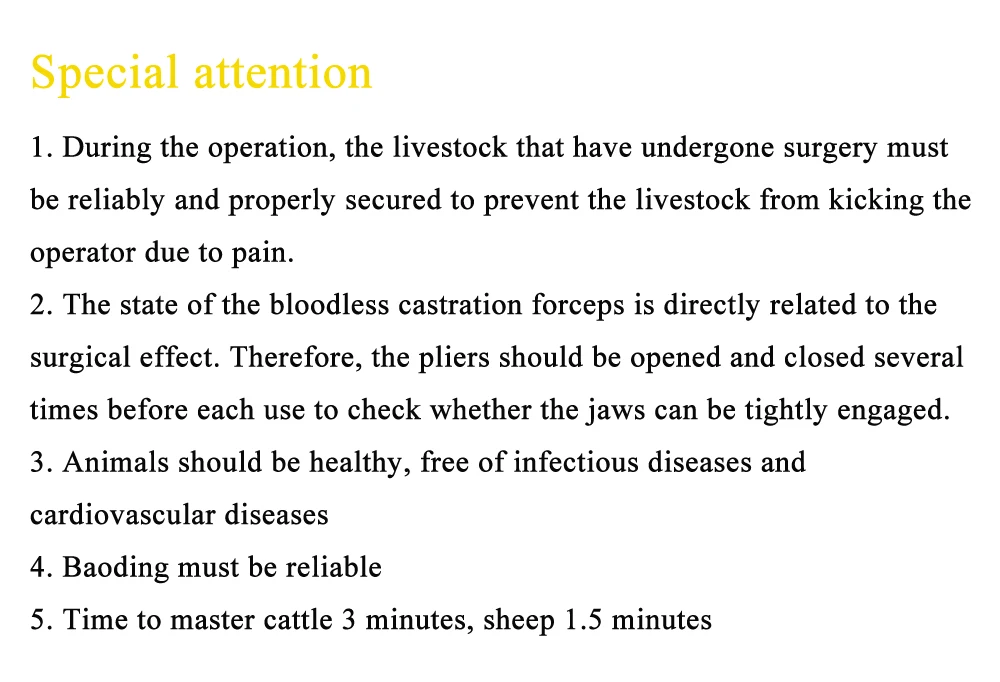 Special attention

1. During the operation, the livestock that have undergone surgery must be reliably and properly secured to prevent the livestock from kicking the operator due to pain.
2. The state of the bloodless castration forceps is directly related to the surgical effect. Therefore, the pliers should be opened and closed several times before each use to check whether the jaws can be tightly engaged.
3. Animals should be healthy, free of infectious diseases and cardiovascular diseases
4. Baoding must be reliable
5. Time to master cattle 3 minutes, sheep 1.5 minutes